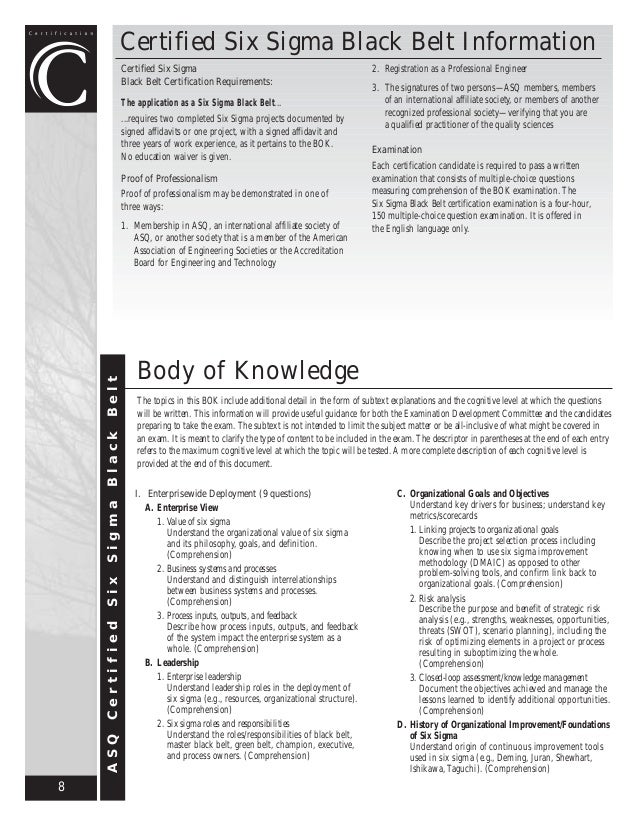 Certification

C

Certified Six Sigma Black Belt Information

Certified Six Sigma
Black Belt Certification Requirements:

The application as a Six Sigma Black Belt...

...requires two completed Six Sigma projects documented by signed affidavits or one project, with a signed affidavit and three years of work experience, as it pertains to the BOK. No education waiver is given.

Proof of Professionalism

Proof of professionalism may be demonstrated in one of three ways:

1. Membership in ASQ, an international affiliate society of ASQ, or another society that is a member of the American Association of Engineering Societies or the Accreditation Board for Engineering and Technology

2. Registration as a Professional Engineer

3. The signatures of two persons—ASQ members, members of an international affiliate society, or members of another recognized professional society—verifying that you are a qualified practitioner of the quality sciences

Examination

Each certification candidate is required to pass a written examination that consists of multiple-choice questions measuring comprehension of the BOK examination. The Six Sigma Black Belt certification examination is a four-hour, 150 multiple-choice question examination. It is offered in the English language only.

ASQ Certified Six Sigma Black Belt

Body of Knowledge

The topics in this BOK include additional detail in the form of subtext explanations and the cognitive level at which the questions will be written. This information will provide useful guidance for both the Examination Development Committee and the candidates preparing to take the exam. The subtext is not intended to limit the subject matter or be all-inclusive of what might be covered in an exam. It is meant to clarify the type of content to be included in the exam. The descriptor in parentheses at the end of each entry refers to the maximum cognitive level at which the topic will be tested. A more complete description of each cognitive level is provided at the end of this document.

I. Enterprisewide Deployment (9 questions)
A. Enterprise View
1. Value of six sigma
Understand the organizational value of six sigma and its philosophy, goals, and definition. (Comprehension)
2. Business systems and processes
Understand and distinguish interrelationships between business systems and processes. (Comprehension)
3. Process inputs, outputs, and feedback
Describe how process inputs, outputs, and feedback of the system impact the enterprise system as a whole. (Comprehension)
B. Leadership
1. Enterprise leadership
Understand leadership roles in the deployment of six sigma (e.g., resources, organizational structure). (Comprehension)
2. Six sigma roles and responsibilities
Understand the roles/responsibilities of black belt, master black belt, green belt, champion, executive, and process owners. (Comprehension)

C. Organizational Goals and Objectives
Understand key drivers for business; understand key metrics/scorecards
1. Linking projects to organizational goals
Describe the project selection process including knowing when to use six sigma improvement methodology (DMAIC) as opposed to other problem-solving tools, and confirm link back to organizational goals. (Comprehension)
2. Risk analysis
Describe the purpose and benefit of strategic risk analysis (e.g., strengths, weaknesses, opportunities, threats (SWOT), scenario planning), including the risk of optimizing elements in a project or process resulting in suboptimizing the whole. (Comprehension)
3. Closed-loop assessment/knowledge management
Document the objectives achieved and manage the lessons learned to identify additional opportunities. (Comprehension)
D. History of Organizational Improvement/Foundations of Six Sigma
Understand origin of continuous improvement tools used in six sigma (e.g., Deming, Juran, Shewhart, Ishikawa, Taguchi). (Comprehension)

8